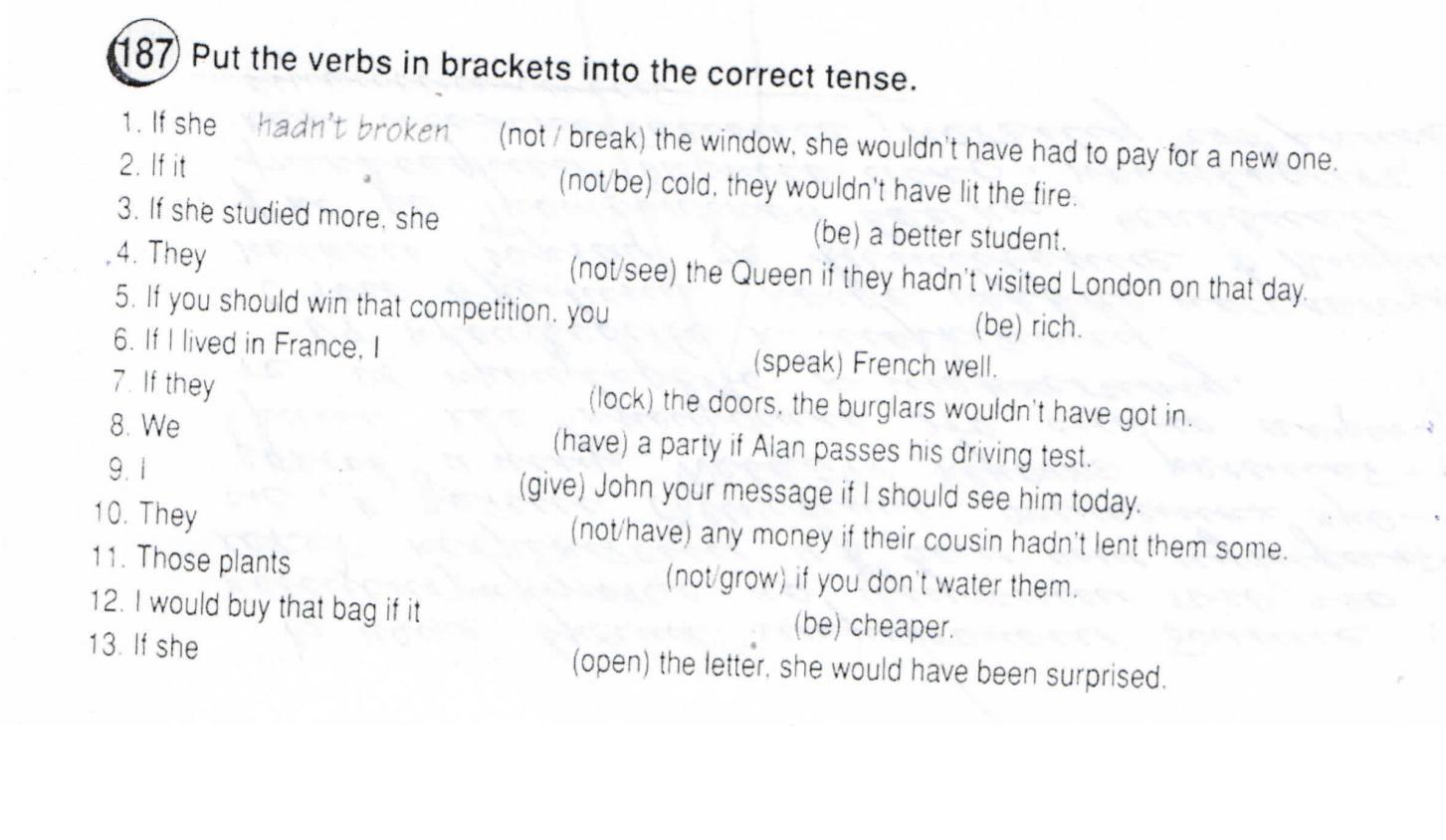 187 Put the verbs in brackets into the correct tense.

1. If she hadn't broken (not / break) the window, she wouldn't have had to pay for a new one.
2. If it ____ (not/be) cold, they wouldn't have lit the fire.
3. If she studied more, she ____ (be) a better student.
4. They ____ (not/see) the Queen if they hadn't visited London on that day.
5. If you should win that competition, you ____ (be) rich.
6. If I lived in France, I ____ (speak) French well.
7. If they ____ (lock) the doors, the burglars wouldn't have got in.
8. We ____ (have) a party if Alan passes his driving test.
9. I ____ (give) John your message if I should see him today.
10. They ____ (not/have) any money if their cousin hadn't lent them some.
11. Those plants ____ (not/grow) if you don't water them.
12. I would buy that bag if it ____ (be) cheaper.
13. If she ____ (open) the letter, she would have been surprised.